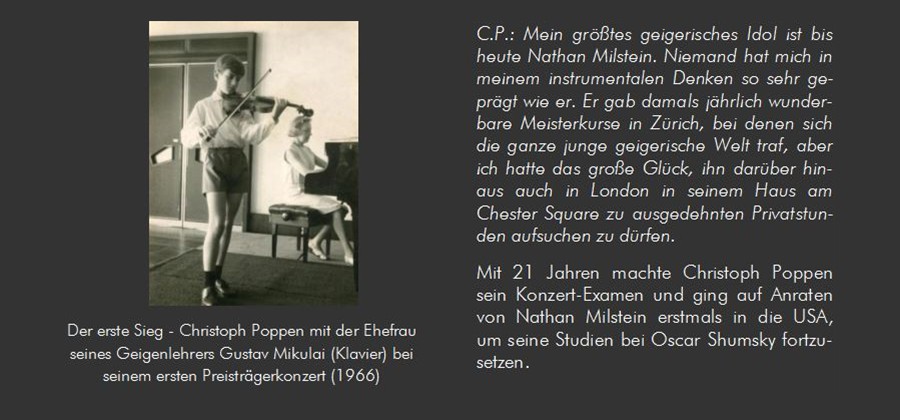 Der erste Sieg - Christoph Poppen mit der Ehefrau seines Geigenlehrers Gustav Mikulai (Klavier) bei seinem ersten Preisträgerkonzert (1966)

C.P.: Mein größtes geigerisches Idol ist bis heute Nathan Milstein. Niemand hat mich in meinem instrumentalen Denken so sehr geprägt wie er. Er gab damals jährlich wunderbare Meisterkurse in Zürich, bei denen sich die ganze junge geigerische Welt traf, aber ich hatte das große Glück, ihn darüber hinaus auch in London in seinem Haus am Chester Square zu ausgedehnten Privatstunden aufsuchen zu dürfen.

Mit 21 Jahren machte Christoph Poppen sein Konzert-Examen und ging auf Anraten von Nathan Milstein erstmals in die USA, um seine Studien bei Oscar Shumsky fortzusetzen.